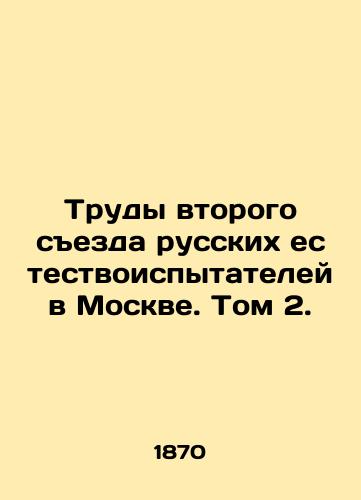 Труды второго съезда русских ес тествоиспытателей в Москве. Том 2.

1870